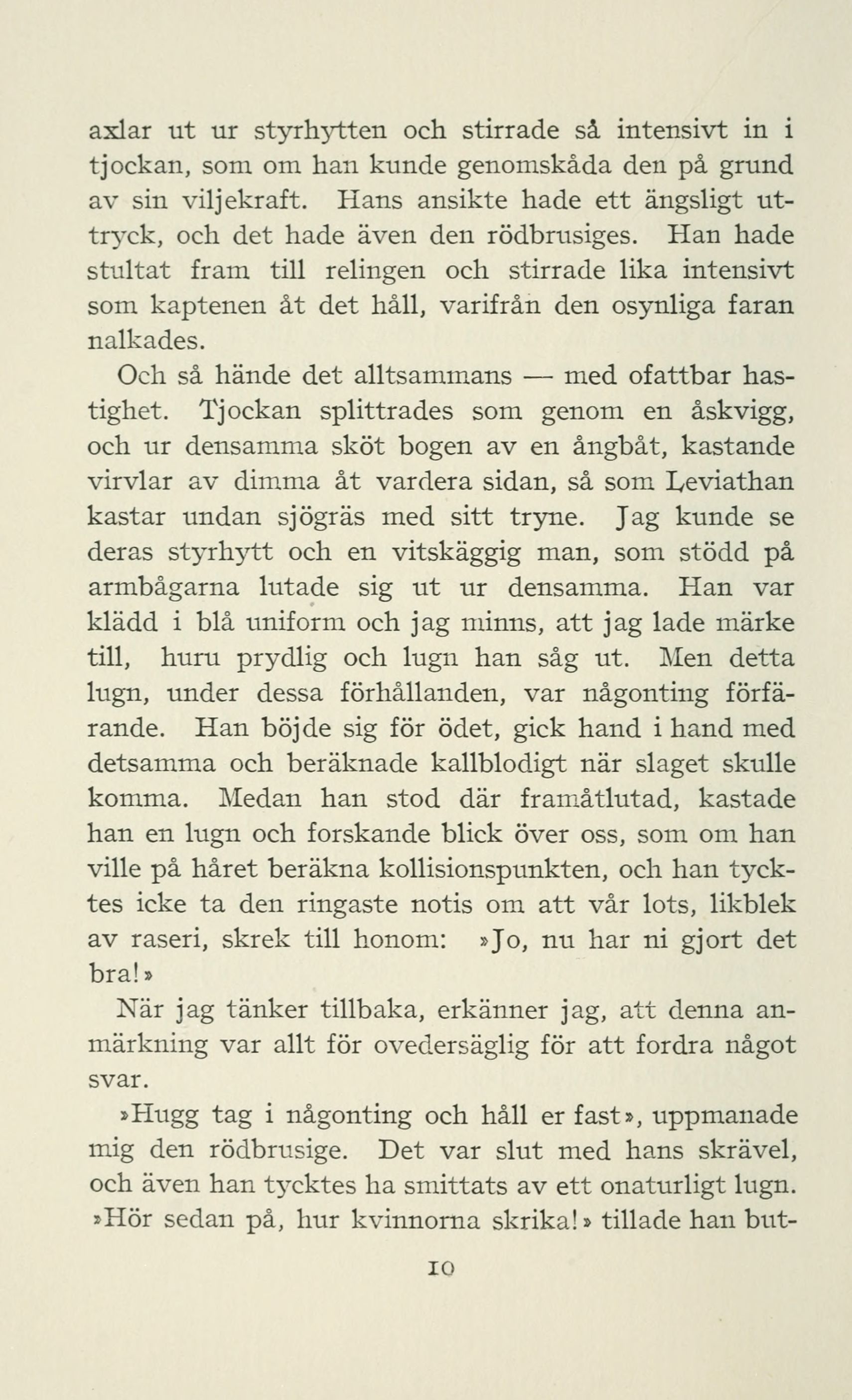 axlar ut ur styrhytten och stirrade så intensivt in i tjockan, som om han kunde genomskåda den på grund av sin viljekraft. Hans ansikte hade ett ängsligt uttryck, och det hade även den rödbrusiges. Han hade stultat fram till relingen och stirrade lika intensivt som kaptenen åt det håll, varifrån den osynliga faran nalkades.

Och så hände det alltsammans — med ofattbar hastighet. Tjockan splittrades som genom en åskvigg, och ur densamma sköt bogen av en ångbåt, kastande virvlar av dimma åt vardera sidan, så som Leviathan kastar undan sjögräs med sitt tryne. Jag kunde se deras styrhytt och en vitskäggig man, som stödd på armbågarna lutade sig ut ur densamma. Han var klädd i blå uniform och jag minns, att jag lade märke till, huru prydlig och lugn han såg ut. Men detta lugn, under dessa förhållanden, var någonting förfärande. Han böjde sig för ödet, gick hand i hand med detsamma och beräknade kallblodigt när slaget skulle komma. Medan han stod där framåtlutad, kastade han en lugn och forskande blick över oss, som om han ville på håret beräkna kollisionspunkten, och han tycktes icke ta den ringaste notis om att vår lots, likblek av raseri, skrek till honom: »Jo, nu har ni gjort det bra!»

När jag tänker tillbaka, erkänner jag, att denna anmärkning var allt för ovedersäglig för att fordra något svar.

»Hugg tag i någonting och håll er fast», uppmanade mig den rödbrusige. Det var slut med hans skrävel, och även han tycktes ha smittats av ett onaturligt lugn. »Hör sedan på, hur kvinnorna skrika!» tillade han but-

10